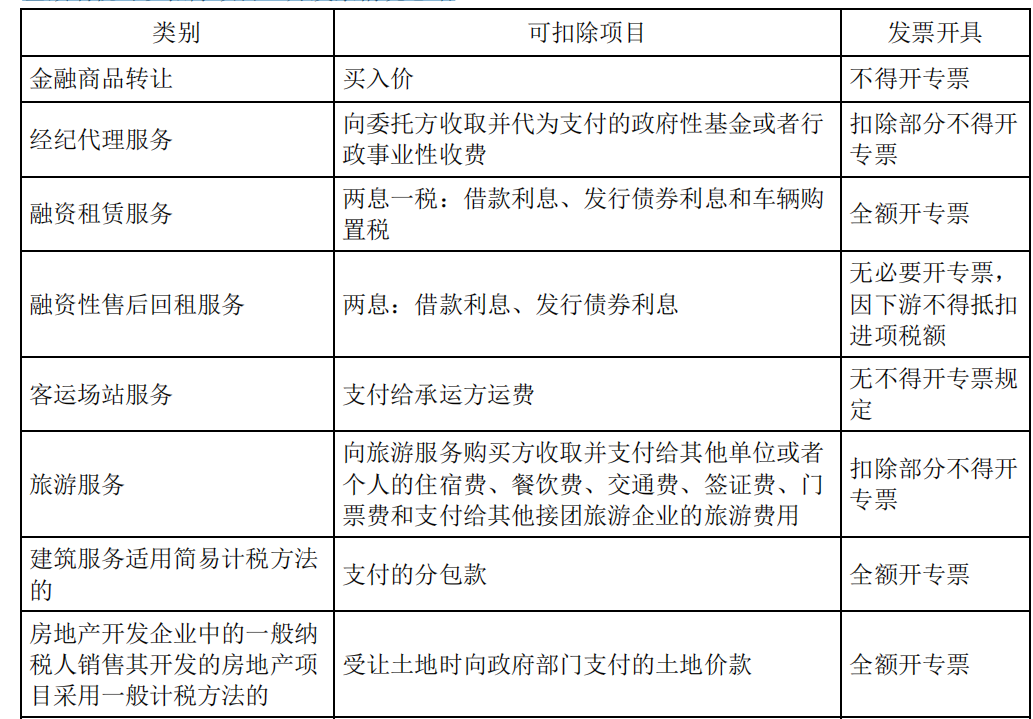 | 类别 | 可扣除项目 | 发票开具 |
|---|---|---|
| 金融商品转让 | 买入价 | 不得开专票 |
| 经纪代理服务 | 向委托方收取并代为支付的政府性基金或者行政事业性收费 | 扣除部分不得开专票 |
| 融资租赁服务 | 两息一税：借款利息、发行债券利息和车辆购置税 | 全额开专票 |
| 融资性售后回租服务 | 两息：借款利息、发行债券利息 | 无必要开专票，因下游不得抵扣进项税额 |
| 客运场站服务 | 支付给承运方运费 | 无不得开专票规定 |
| 旅游服务 | 向旅游服务购买方收取并支付给其他单位或者个人的住宿费、餐饮费、交通费、签证费、门票费和支付给其他接团旅游企业的旅游费用 | 扣除部分不得开专票 |
| 建筑服务适用简易计税方法的 | 支付的分包款 | 全额开专票 |
| 房地产开发企业中的一般纳税人销售其开发的房地产项目采用一般计税方法的 | 受让土地时向政府部门支付的土地价款 | 全额开专票 |